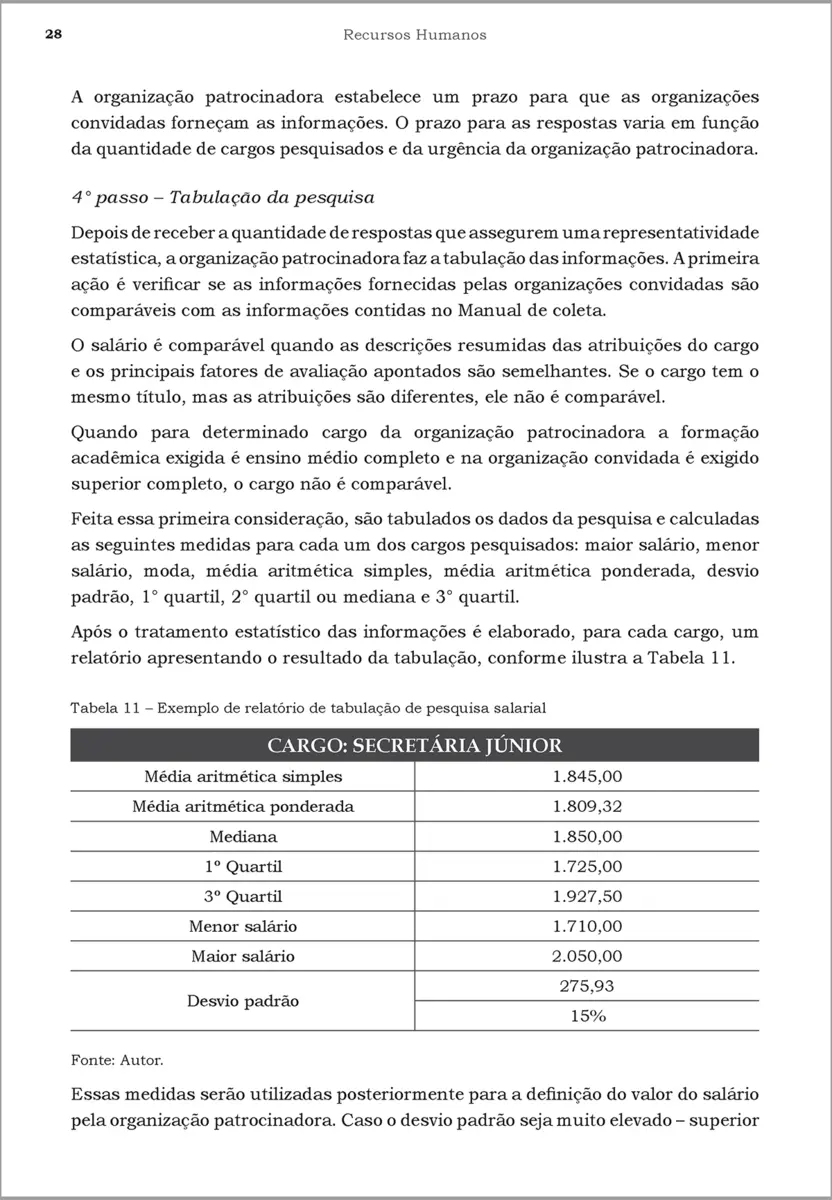 28 Recursos Humanos

A organização patrocinadora estabelece um prazo para que as organizações convidadas forneçam as informações. O prazo para as respostas varia em função da quantidade de cargos pesquisados e da urgência da organização patrocinadora.

4° passo – Tabulação da pesquisa

Depois de receber a quantidade de respostas que assegurem uma representatividade estatística, a organização patrocinadora faz a tabulação das informações. A primeira ação é verificar se as informações fornecidas pelas organizações convidadas são comparáveis com as informações contidas no Manual de coleta.

O salário é comparável quando as descrições resumidas das atribuições do cargo e os principais fatores de avaliação apontados são semelhantes. Se o cargo tem o mesmo título, mas as atribuições são diferentes, ele não é comparável.

Quando para determinado cargo da organização patrocinadora a formação acadêmica exigida é ensino médio completo e na organização convidada é exigido superior completo, o cargo não é comparável.

Feita essa primeira consideração, são tabulados os dados da pesquisa e calculadas as seguintes medidas para cada um dos cargos pesquisados: maior salário, menor salário, moda, média aritmética simples, média aritmética ponderada, desvio padrão, 1° quartil, 2° quartil ou mediana e 3° quartil.

Após o tratamento estatístico das informações é elaborado, para cada cargo, um relatório apresentando o resultado da tabulação, conforme ilustra a Tabela 11.

Tabela 11 – Exemplo de relatório de tabulação de pesquisa salarial

| CARGO: SECRETÁRIA JÚNIOR | |
|---|---|
| Média aritmética simples | 1.845,00 |
| Média aritmética ponderada | 1.809,32 |
| Mediana | 1.850,00 |
| 1º Quartil | 1.725,00 |
| 3º Quartil | 1.927,50 |
| Menor salário | 1.710,00 |
| Maior salário | 2.050,00 |
| Desvio padrão | 275,93 |
| | 15% |

Fonte: Autor.

Essas medidas serão utilizadas posteriormente para a definição do valor do salário pela organização patrocinadora. Caso o desvio padrão seja muito elevado – superior